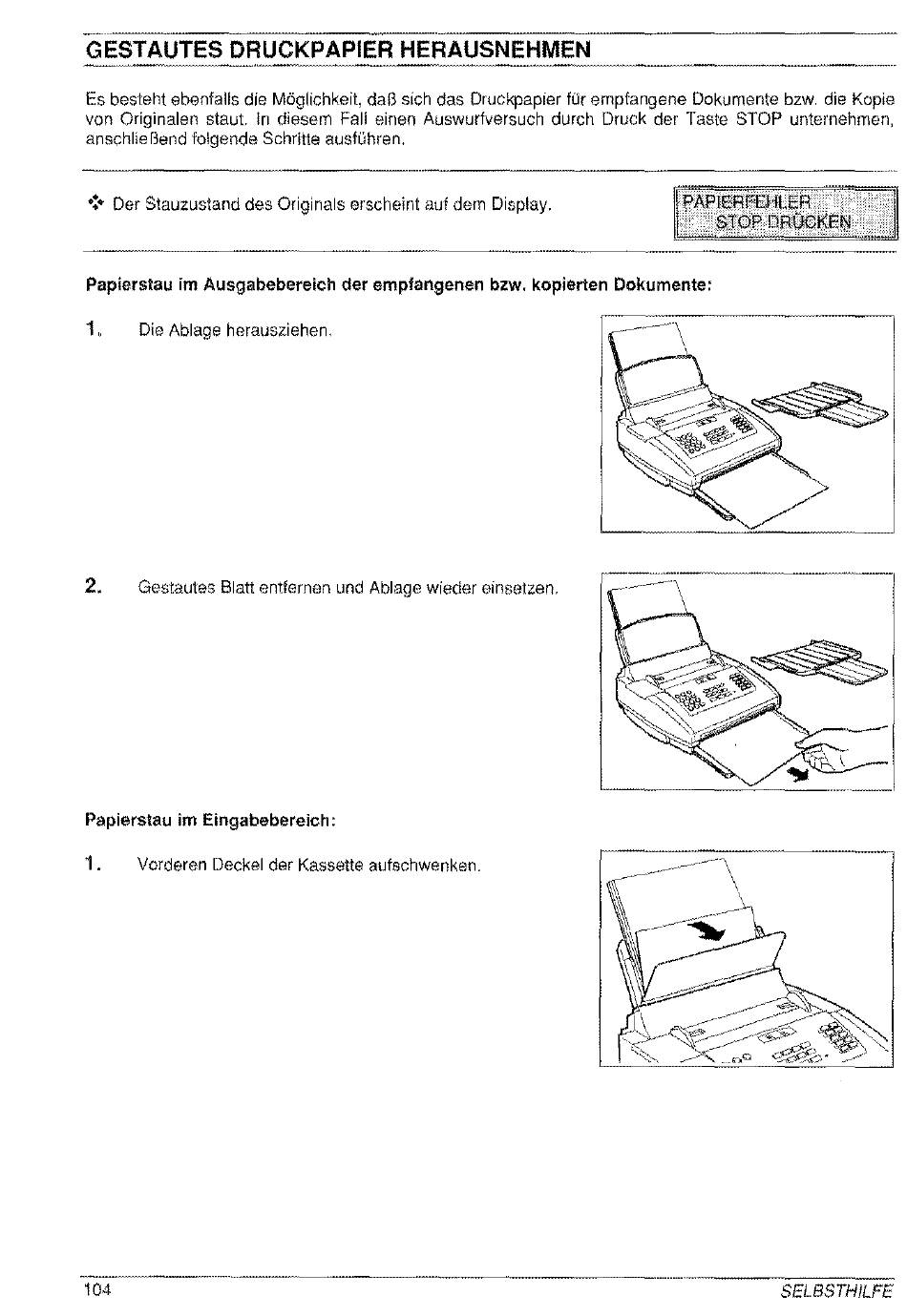 GESTAUTES DRUCKPAPIER HERAUSNEHMEN

Es besteht ebenfalls die Möglichkeit, daß sich das Druckpapier für empfangene Dokumente bzw. die Kopie von Originalen staut. In diesem Fall einen Auswurfversuch durch Druck der Taste STOP unternehmen, anschließend folgende Schritte ausführen.

❖ Der Stauzustand des Originals erscheint auf dem Display.

PAPIERFEHLER
STOP DRÜCKEN

Papierstau im Ausgabebereich der empfangenen bzw. kopierten Dokumente:

1. Die Ablage herausziehen.

2. Gestautes Blatt entfernen und Ablage wieder einsetzen.

Papierstau im Eingabebereich:

1. Vorderen Deckel der Kassette aufschwenken.

104 SELBSTHILFE